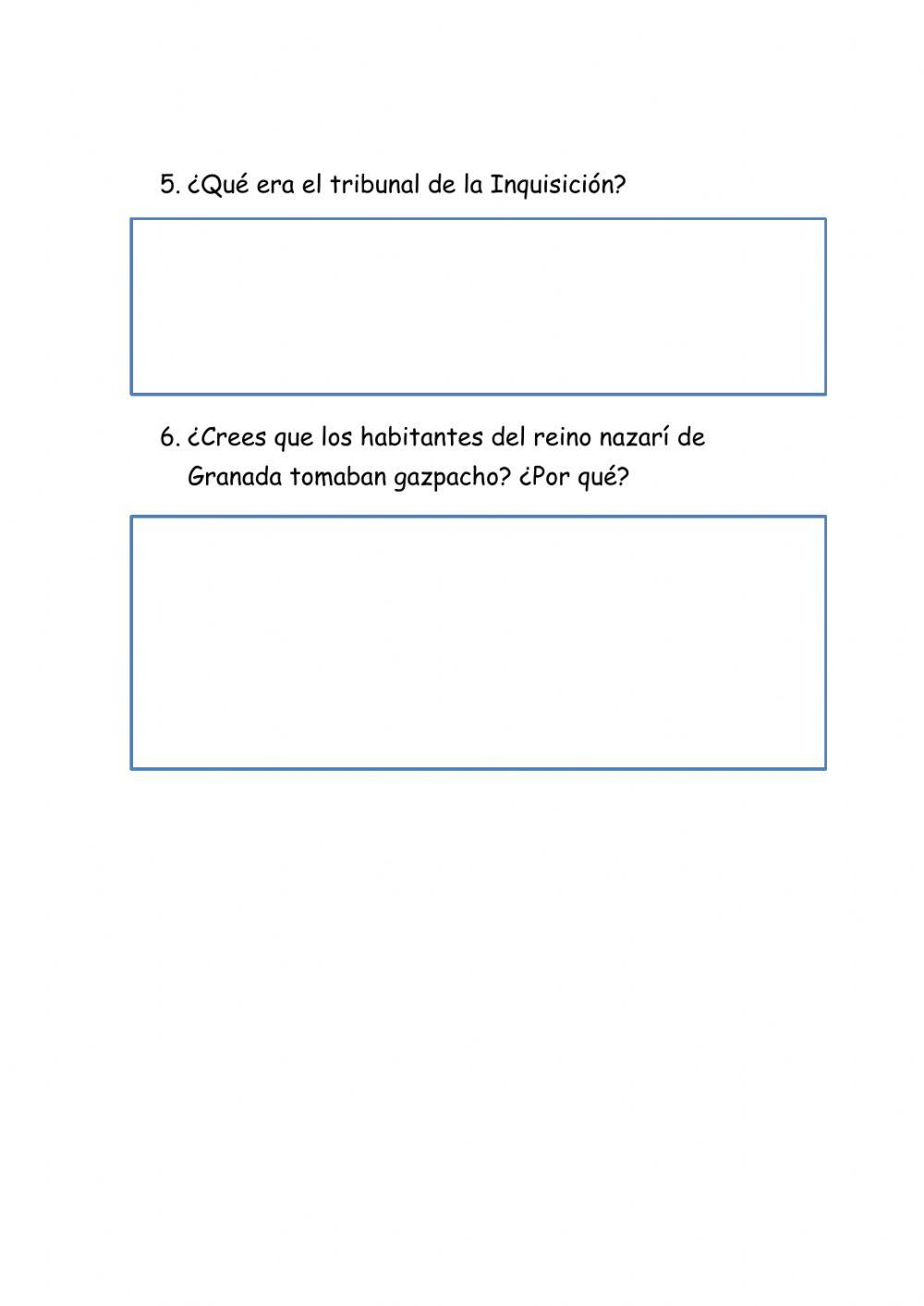 5. ¿Qué era el tribunal de la Inquisición?

6. ¿Crees que los habitantes del reino nazarí de Granada tomaban gazpacho? ¿Por qué?